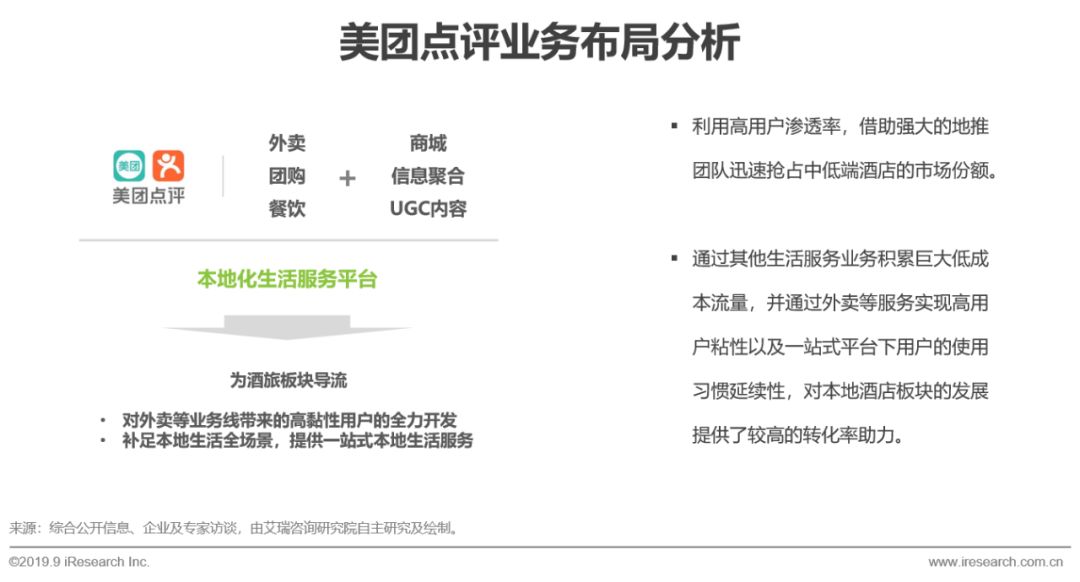 美团点评业务布局分析

美团
美团点评

外卖
团购
餐饮

+

商城
信息聚合
UGC内容

本地化生活服务平台

为酒旅板块导流

• 对外卖等业务线带来的高黏性用户的全力开发
• 补足本地生活全场景，提供一站式本地生活服务

▪ 利用高用户渗透率，借助强大的地推团队迅速抢占中低端酒店的市场份额。

▪ 通过其他生活服务业务积累巨大低成本流量，并通过外卖等服务实现高用户粘性以及一站式平台下用户的使用习惯延续性，对本地酒店板块的发展提供了较高的转化率助力。

来源：综合公开信息、企业及专家访谈，由艾瑞咨询研究院自主研究及绘制。

©2019.9 iResearch Inc.

www.iresearch.com.cn